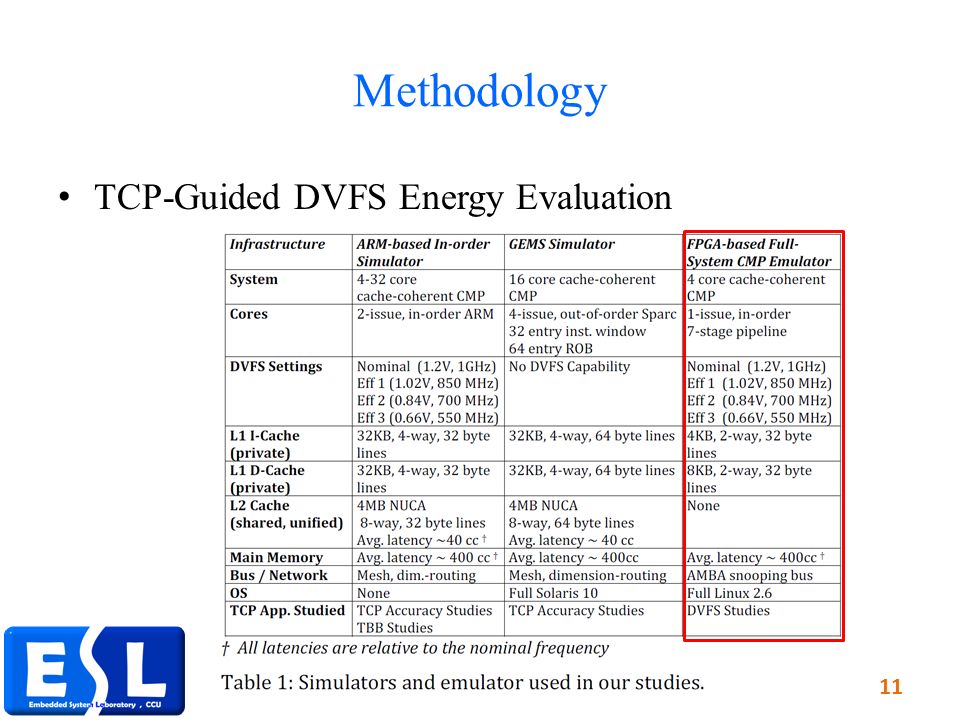 Methodology

• TCP-Guided DVFS Energy Evaluation

| Infrastructure | ARM-based In-order Simulator | GEMS Simulator | FPGA-based Full-System CMP Emulator |
|---|---|---|---|
| System | 4-32 core cache-coherent CMP | 16 core cache-coherent CMP | 4 core cache-coherent CMP |
| Cores | 2-issue, in-order ARM | 4-issue, out-of-order Sparc 32 entry inst. window 64 entry ROB | 1-issue, in-order 7-stage pipeline |
| DVFS Settings | Nominal (1.2V, 1GHz) Eff 1 (1.02V, 850 MHz) Eff 2 (0.84V, 700 MHz) Eff 3 (0.66V, 550 MHz) | No DVFS Capability | Nominal (1.2V, 1GHz) Eff 1 (1.02V, 850 MHz) Eff 2 (0.84V, 700 MHz) Eff 3 (0.66V, 550 MHz) |
| L1 I-Cache (private) | 32KB, 4-way, 32 byte lines | 32KB, 4-way, 64 byte lines | 4KB, 2-way, 32 byte lines |
| L1 D-Cache (private) | 32KB, 4-way, 32 byte lines | 32KB, 4-way, 64 byte lines | 8KB, 2-way, 32 byte lines |
| L2 Cache (shared, unified) | 4MB NUCA 8-way, 32 byte lines Avg. latency ~40 cc † | 4MB NUCA 8-way, 64 byte lines Avg. latency ~ 40 cc | None |
| Main Memory | Avg. latency ~ 400 cc † | Avg. latency ~ 400cc | Avg. latency ~ 400cc † |
| Bus / Network | Mesh, dim.-routing | Mesh, dimension-routing | AMBA snooping bus |
| OS | None | Full Solaris 10 | Full Linux 2.6 |
| TCP App. Studied | TCP Accuracy Studies TBB Studies | TCP Accuracy Studies | DVFS Studies |

† All latencies are relative to the nominal frequency

Table 1: Simulators and emulator used in our studies.

ESL
Embedded System Laboratory , CCU

11